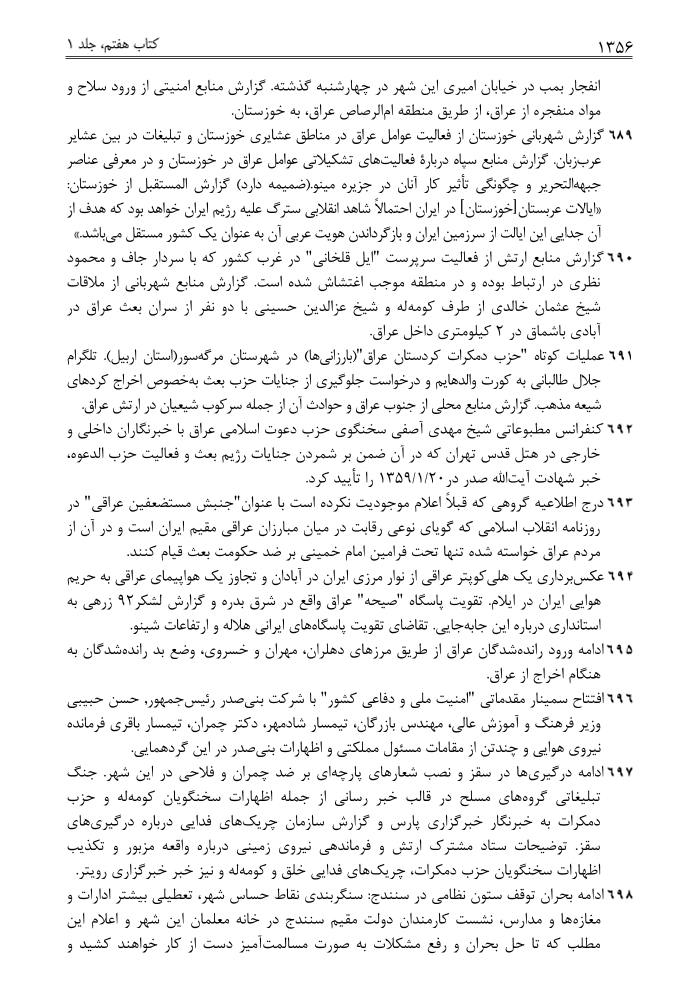 کتاب هفتم، جلد ۱ ۱۳۵۶

انفجار بمب در خیابان امیری این شهر در چهارشنبه گذشته. گزارش منابع امنیتی از ورود سلاح و مواد منفجره از عراق، از طریق منطقه ام‌الرصاص عراق، به خوزستان.

۶۸۹ گزارش شهربانی خوزستان از فعالیت عوامل عراق در مناطق عشایری خوزستان و تبلیغات در بین عشایر عرب‌زبان. گزارش منابع سپاه دربارهٔ فعالیت‌های تشکیلاتی عوامل عراق در خوزستان و در معرفی عناصر جبهه‌التحریر و چگونگی تأثیر کار آنان در جزیره مینو.(ضمیمه دارد) گزارش المستقبل از خوزستان: «ایالات عربستان[خوزستان] در ایران احتمالاً شاهد انقلابی سترگ علیه رژیم ایران خواهد بود که هدف از آن جدایی این ایالت از سرزمین ایران و بازگرداندن هویت عربی آن به عنوان یک کشور مستقل می‌باشد.»

۶۹۰ گزارش منابع ارتش از فعالیت سرپرست "ایل قلخانی" در غرب کشور که با سردار جاف و محمود نظری در ارتباط بوده و در منطقه موجب اغتشاش شده است. گزارش منابع شهربانی از ملاقات شیخ عثمان خالدی از طرف کومه‌له و شیخ عزالدین حسینی با دو نفر از سران بعث عراق در آبادی باشماق در ۲ کیلومتری داخل عراق.

۶۹۱ عملیات کوتاه "حزب دمکرات کردستان عراق"(بارزانی‌ها) در شهرستان مرگه‌سور(استان اربیل). تلگرام جلال طالبانی به کورت والدهایم و درخواست جلوگیری از جنایات حزب بعث به‌خصوص اخراج کردهای شیعه مذهب. گزارش منابع محلی از جنوب عراق و حوادث آن از جمله سرکوب شیعیان در ارتش عراق.

۶۹۲ کنفرانس مطبوعاتی شیخ مهدی آصفی سخنگوی حزب دعوت اسلامی عراق با خبرنگاران داخلی و خارجی در هتل قدس تهران که در آن ضمن بر شمردن جنایات رژیم بعث و فعالیت حزب الدعوه، خبر شهادت آیت‌الله صدر در ۱۳۵۹/۱/۲۰ را تأیید کرد.

۶۹۳ درج اطلاعیه گروهی که قبلاً اعلام موجودیت نکرده است با عنوان"جنبش مستضعفین عراقی" در روزنامه انقلاب اسلامی که گویای نوعی رقابت در میان مبارزان عراقی مقیم ایران است و در آن از مردم عراق خواسته شده تنها تحت فرامین امام خمینی بر ضد حکومت بعث قیام کنند.

۶۹۴ عکس‌برداری یک هلی‌کوپتر عراقی از نوار مرزی ایران در آبادان و تجاوز یک هواپیمای عراقی به حریم هوایی ایران در ایلام. تقویت پاسگاه "صیحه" عراق واقع در شرق بدره و گزارش لشکر۹۲ زرهی به استانداری درباره این جابه‌جایی. تقاضای تقویت پاسگاه‌های ایرانی هلاله و ارتفاعات شینو.

۶۹۵ ادامه ورود رانده‌شدگان عراق از طریق مرزهای دهلران، مهران و خسروی، وضع بد رانده‌شدگان به هنگام اخراج از عراق.

۶۹۶ افتتاح سمینار مقدماتی "امنیت ملی و دفاعی کشور" با شرکت بنی‌صدر رئیس‌جمهور، حسن حبیبی وزیر فرهنگ و آموزش عالی، مهندس بازرگان، تیمسار شادمهر، دکتر چمران، تیمسار باقری فرمانده نیروی هوایی و چندتن از مقامات مسئول مملکتی و اظهارات بنی‌صدر در این گردهمایی.

۶۹۷ ادامه درگیری‌ها در سقز و نصب شعارهای پارچه‌ای بر ضد چمران و فلاحی در این شهر. جنگ تبلیغاتی گروه‌های مسلح در قالب خبر رسانی از جمله اظهارات سخنگویان کومه‌له و حزب دمکرات به خبرنگار خبرگزاری پارس و گزارش سازمان چریک‌های فدایی درباره درگیری‌های سقز. توضیحات ستاد مشترک ارتش و فرماندهی نیروی زمینی درباره واقعه مزبور و تکذیب اظهارات سخنگویان حزب دمکرات، چریک‌های فدایی خلق و کومه‌له و نیز خبر خبرگزاری رویتر.

۶۹۸ ادامه بحران توقف ستون نظامی در سنندج: سنگربندی نقاط حساس شهر، تعطیلی بیشتر ادارات و مغازه‌ها و مدارس، نشست کارمندان دولت مقیم سنندج در خانه معلمان این شهر و اعلام این مطلب که تا حل بحران و رفع مشکلات به صورت مسالمت‌آمیز دست از کار خواهند کشید و